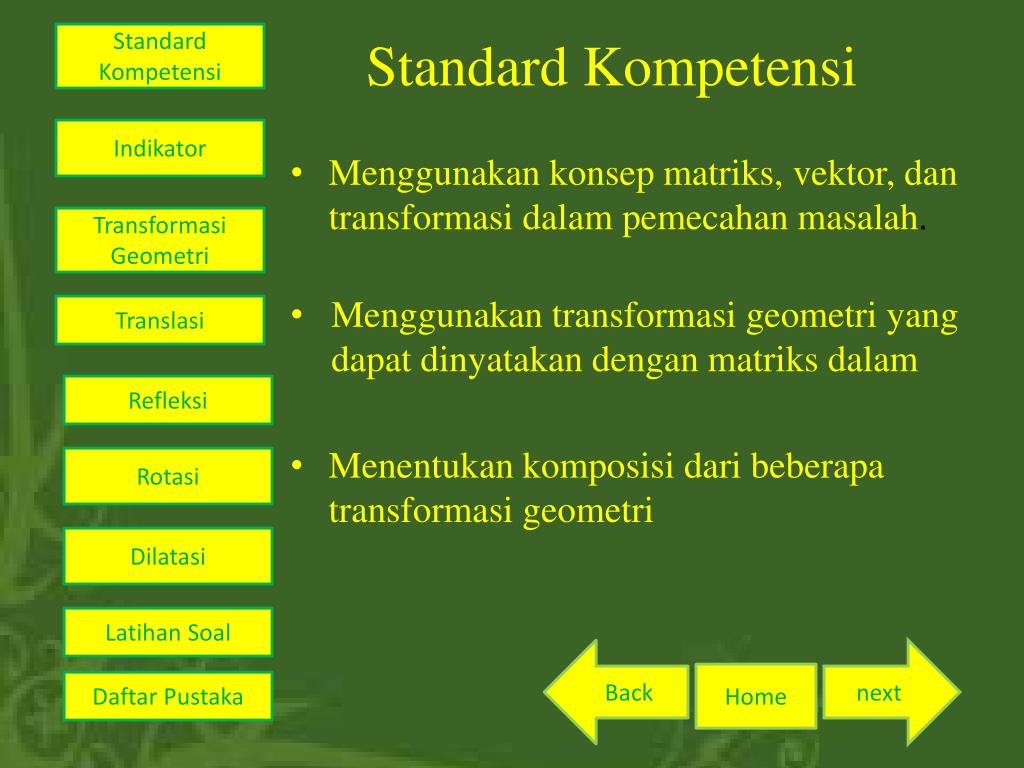 Standard Kompetensi

Indikator

Transformasi Geometri

Translasi

Refleksi

Rotasi

Dilatasi

Latihan Soal

Daftar Pustaka

Standard Kompetensi

• Menggunakan konsep matriks, vektor, dan transformasi dalam pemecahan masalah.

• Menggunakan transformasi geometri yang dapat dinyatakan dengan matriks dalam

• Menentukan komposisi dari beberapa transformasi geometri

Back

Home

next